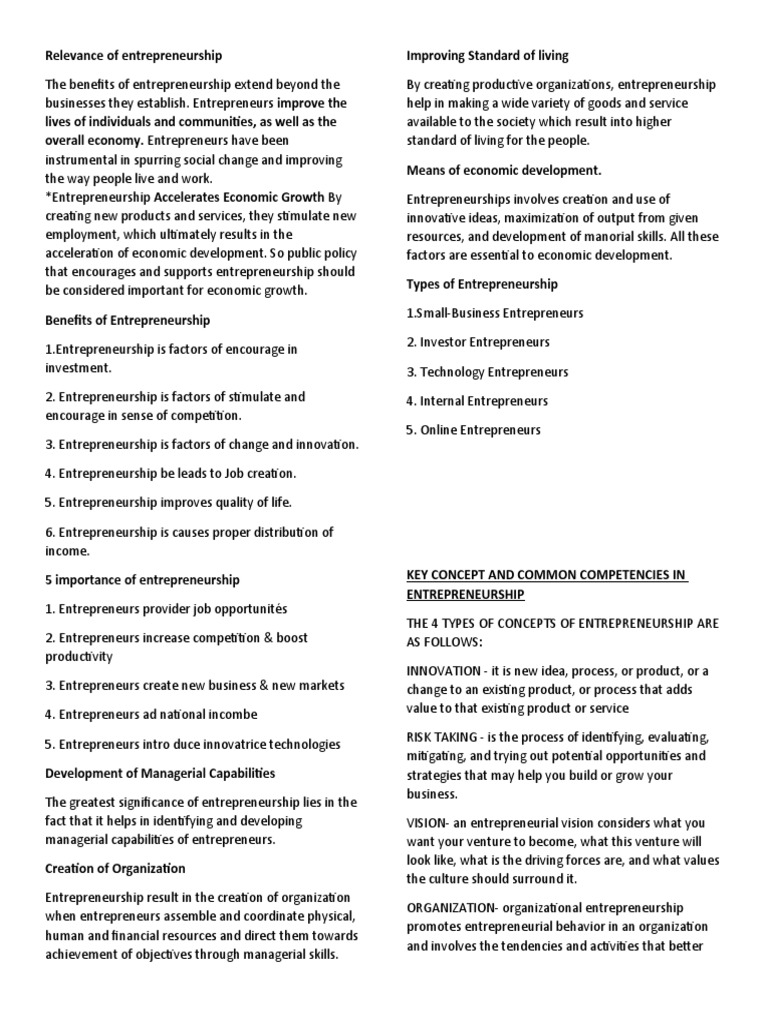 Relevance of entrepreneurship

The benefits of entrepreneurship extend beyond the businesses they establish. Entrepreneurs improve the lives of individuals and communities, as well as the overall economy. Entrepreneurs have been instrumental in spurring social change and improving the way people live and work.
*Entrepreneurship Accelerates Economic Growth By creating new products and services, they stimulate new employment, which ultimately results in the acceleration of economic development. So public policy that encourages and supports entrepreneurship should be considered important for economic growth.

Benefits of Entrepreneurship

1.Entrepreneurship is factors of encourage in investment.

2. Entrepreneurship is factors of stimulate and encourage in sense of competition.

3. Entrepreneurship is factors of change and innovation.

4. Entrepreneurship be leads to Job creation.

5. Entrepreneurship improves quality of life.

6. Entrepreneurship is causes proper distribution of income.

5 importance of entrepreneurship

1. Entrepreneurs provider job opportunités

2. Entrepreneurs increase competition & boost productivity

3. Entrepreneurs create new business & new markets

4. Entrepreneurs ad national incombe

5. Entrepreneurs intro duce innovatrice technologies

Development of Managerial Capabilities

The greatest significance of entrepreneurship lies in the fact that it helps in identifying and developing managerial capabilities of entrepreneurs.

Creation of Organization

Entrepreneurship result in the creation of organization when entrepreneurs assemble and coordinate physical, human and financial resources and direct them towards achievement of objectives through managerial skills.

Improving Standard of living

By creating productive organizations, entrepreneurship help in making a wide variety of goods and service available to the society which result into higher standard of living for the people.

Means of economic development.

Entrepreneurships involves creation and use of innovative ideas, maximization of output from given resources, and development of manorial skills. All these factors are essential to economic development.

Types of Entrepreneurship

1.Small-Business Entrepreneurs

2. Investor Entrepreneurs

3. Technology Entrepreneurs

4. Internal Entrepreneurs

5. Online Entrepreneurs

KEY CONCEPT AND COMMON COMPETENCIES IN ENTREPRENEURSHIP

THE 4 TYPES OF CONCEPTS OF ENTREPRENEURSHIP ARE AS FOLLOWS:

INNOVATION - it is new idea, process, or product, or a change to an existing product, or process that adds value to that existing product or service

RISK TAKING - is the process of identifying, evaluating, mitigating, and trying out potential opportunities and strategies that may help you build or grow your business.

VISION- an entrepreneurial vision considers what you want your venture to become, what this venture will look like, what is the driving forces are, and what values the culture should surround it.

ORGANIZATION- organizational entrepreneurship promotes entrepreneurial behavior in an organization and involves the tendencies and activities that better